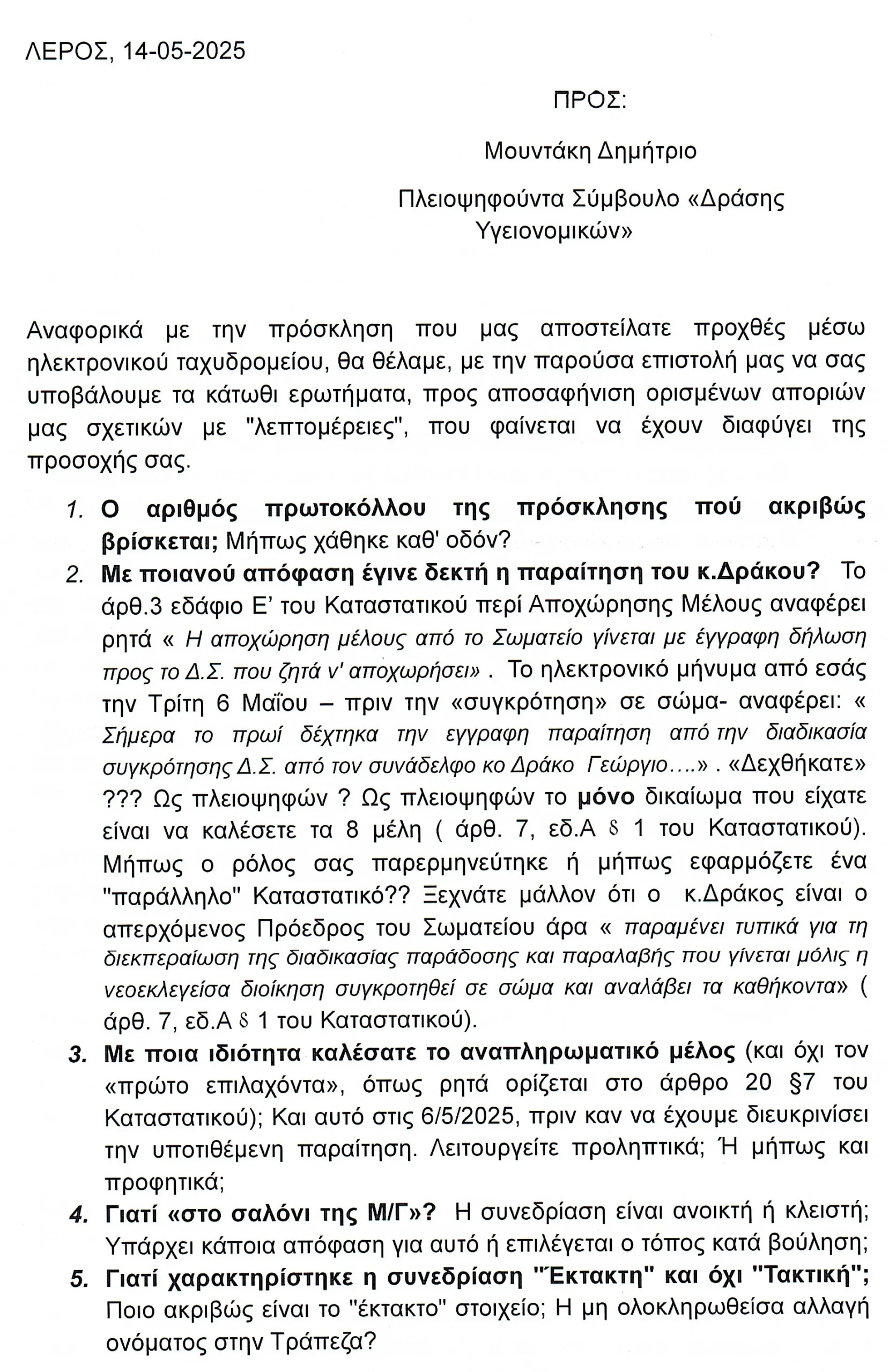 ΛΕΡΟΣ, 14-05-2025

ΠΡΟΣ:

Μουντάκη Δημήτριο

Πλειοψηφούντα Σύμβουλο «Δράσης Υγειονομικών»

Αναφορικά με την πρόσκληση που μας αποστείλατε προχθές μέσω ηλεκτρονικού ταχυδρομείου, θα θέλαμε, με την παρούσα επιστολή μας να σας υποβάλουμε τα κάτωθι ερωτήματα, προς αποσαφήνιση ορισμένων αποριών μας σχετικών με "λεπτομέρειες", που φαίνεται να έχουν διαφύγει της προσοχής σας.

1. Ο αριθμός πρωτοκόλλου της πρόσκλησης πού ακριβώς βρίσκεται; Μήπως χάθηκε καθ' οδόν?
2. Με ποιανού απόφαση έγινε δεκτή η παραίτηση του κ.Δράκου? Το άρθ.3 εδάφιο Ε' του Καταστατικού περί Αποχώρησης Μέλους αναφέρει ρητά « Η αποχώρηση μέλους από το Σωματείο γίνεται με έγγραφη δήλωση προς το Δ.Σ. που ζητά ν' αποχωρήσει» . Το ηλεκτρονικό μήνυμα από εσάς την Τρίτη 6 Μαΐου – πριν την «συγκρότηση» σε σώμα- αναφέρει: « Σήμερα το πρωί δέχτηκα την εγγραφη παραίτηση από την διαδικασία συγκρότησης Δ.Σ. από τον συνάδελφο κο Δράκο Γεώργιο….» . «Δεχθήκατε» ??? Ως πλειοψηφών ? Ως πλειοψηφών το μόνο δικαίωμα που είχατε είναι να καλέσετε τα 8 μέλη ( άρθ. 7, εδ.Α § 1 του Καταστατικού). Μήπως ο ρόλος σας παρερμηνεύτηκε ή μήπως εφαρμόζετε ένα "παράλληλο" Καταστατικό?? Ξεχνάτε μάλλον ότι ο κ.Δράκος είναι ο απερχόμενος Πρόεδρος του Σωματείου άρα « παραμένει τυπικά για τη διεκπεραίωση της διαδικασίας παράδοσης και παραλαβής που γίνεται μόλις η νεοεκλεγείσα διοίκηση συγκροτηθεί σε σώμα και αναλάβει τα καθήκοντα» ( άρθ. 7, εδ.Α § 1 του Καταστατικού).
3. Με ποια ιδιότητα καλέσατε το αναπληρωματικό μέλος (και όχι τον «πρώτο επιλαχόντα», όπως ρητά ορίζεται στο άρθρο 20 §7 του Καταστατικού); Και αυτό στις 6/5/2025, πριν καν να έχουμε διευκρινίσει την υποτιθέμενη παραίτηση. Λειτουργείτε προληπτικά; Ή μήπως και προφητικά;
4. Γιατί «στο σαλόνι της Μ/Γ»? Η συνεδρίαση είναι ανοικτή ή κλειστή; Υπάρχει κάποια απόφαση για αυτό ή επιλέγεται ο τόπος κατά βούληση;
5. Γιατί χαρακτηρίστηκε η συνεδρίαση "Έκτακτη" και όχι "Τακτική"; Ποιο ακριβώς είναι το "έκτακτο" στοιχείο; Η μη ολοκληρωθείσα αλλαγή ονόματος στην Τράπεζα?